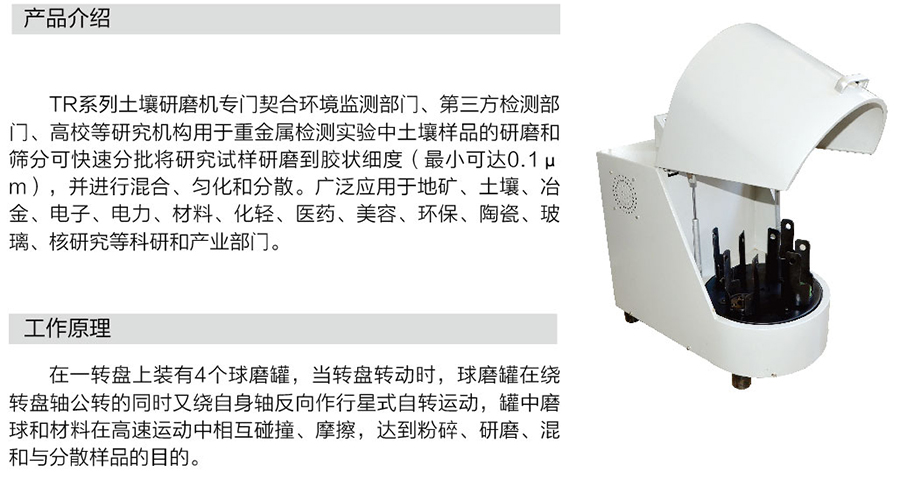 产品介绍

TR系列土壤研磨机专门契合环境监测部门、第三方检测部门、高校等研究机构用于重金属检测实验中土壤样品的研磨和筛分可快速分批将研究试样研磨到胶状细度（最小可达0.1μm），并进行混合、匀化和分散。广泛应用于地矿、土壤、冶金、电子、电力、材料、化轻、医药、美容、环保、陶瓷、玻璃、核研究等科研和产业部门。

工作原理

在一转盘上装有4个球磨罐，当转盘转动时，球磨罐在绕转盘轴公转的同时又绕自身轴反向作行星式自转运动，罐中磨球和材料在高速运动中相互碰撞、摩擦，达到粉碎、研磨、混和与分散样品的目的。